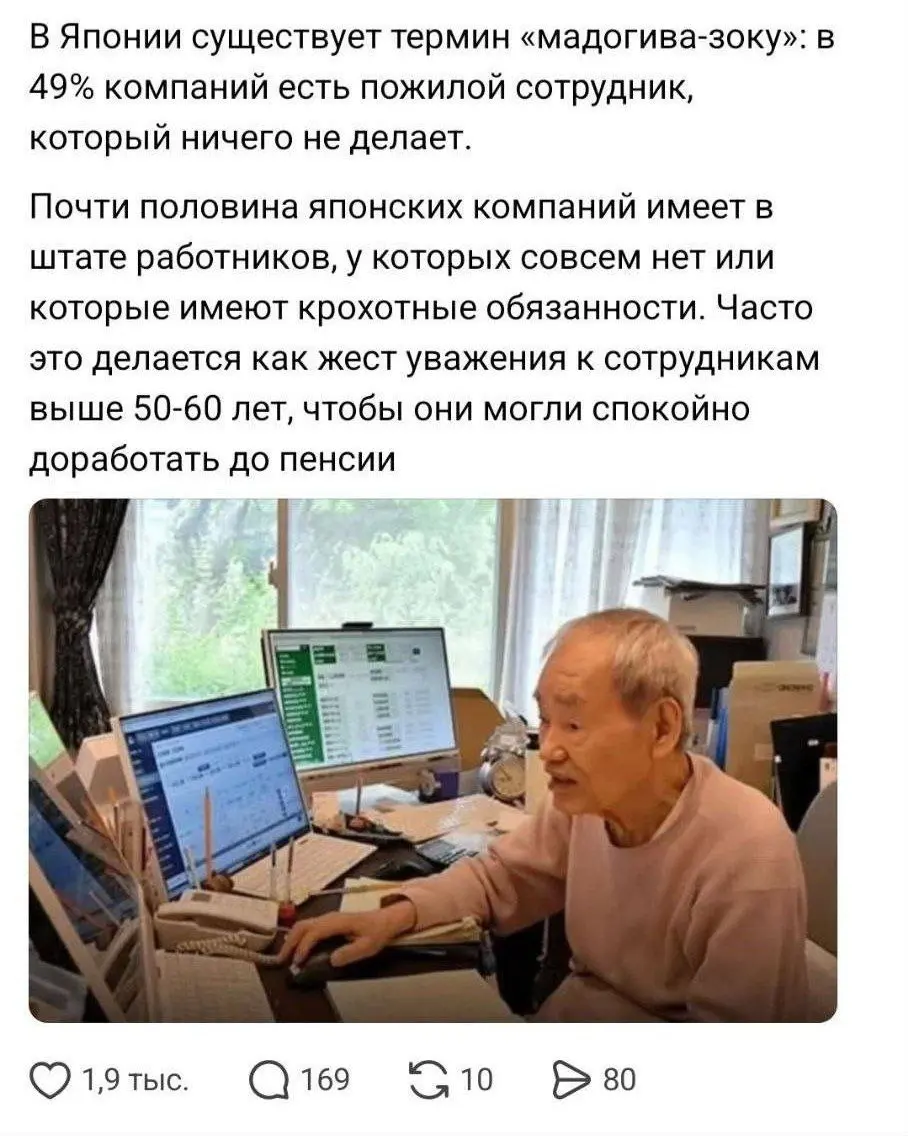 В Японии существует термин «мадогива-зоку»: в 49% компаний есть пожилой сотрудник, который ничего не делает.

Почти половина японских компаний имеет в штате работников, у которых совсем нет или которые имеют крохотные обязанности. Часто это делается как жест уважения к сотрудникам выше 50-60 лет, чтобы они могли спокойно доработать до пенсии

1,9 тыс. 169 10 80